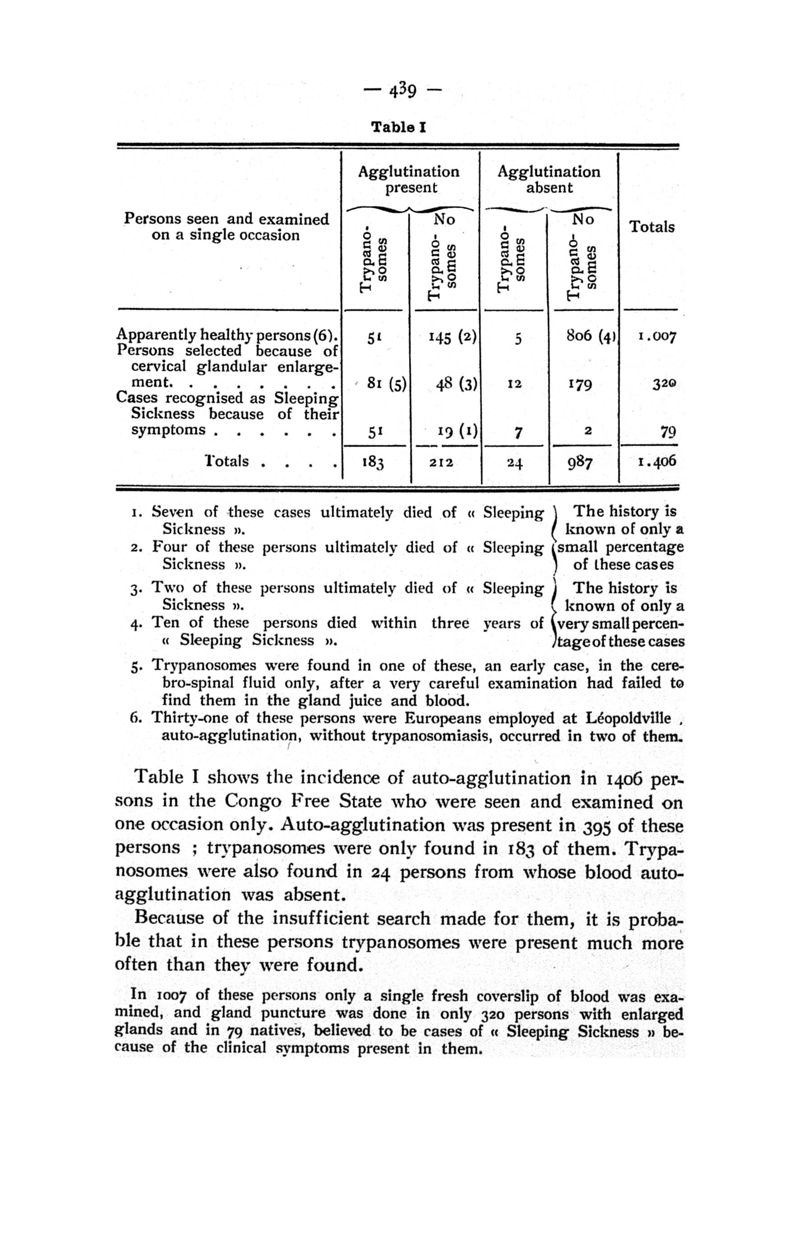 — 439 —

Table I

| Persons seen and examined on a single occasion | Agglutination present: Trypanosomes | Agglutination present: No Trypanosomes | Agglutination absent: Trypanosomes | Agglutination absent: No Trypanosomes | Totals |
|---|---|---|---|---|---|
| Apparently healthy persons (6). | 51 | 145 (2) | 5 | 806 (4) | 1.007 |
| Persons selected because of cervical glandular enlargement. . . . . . . . | 81 (5) | 48 (3) | 12 | 179 | 320 |
| Cases recognised as Sleeping Sickness because of their symptoms . . . . . . | 51 | 19 (1) | 7 | 2 | 79 |
| Totals . . . . | 183 | 212 | 24 | 987 | 1.406 |

1. Seven of these cases ultimately died of « Sleeping Sickness ».
2. Four of these persons ultimately died of « Sleeping Sickness ».
The history is known of only a small percentage of these cases
3. Two of these persons ultimately died of « Sleeping Sickness ».
4. Ten of these persons died within three years of « Sleeping Sickness ».
The history is known of only a very small percentage of these cases
5. Trypanosomes were found in one of these, an early case, in the cerebro-spinal fluid only, after a very careful examination had failed to find them in the gland juice and blood.
6. Thirty-one of these persons were Europeans employed at Léopoldville , auto-agglutination, without trypanosomiasis, occurred in two of them.

Table I shows the incidence of auto-agglutination in 1406 persons in the Congo Free State who were seen and examined on one occasion only. Auto-agglutination was present in 395 of these persons ; trypanosomes were only found in 183 of them. Trypanosomes were also found in 24 persons from whose blood auto-agglutination was absent.

Because of the insufficient search made for them, it is probable that in these persons trypanosomes were present much more often than they were found.

In 1007 of these persons only a single fresh coverslip of blood was examined, and gland puncture was done in only 320 persons with enlarged glands and in 79 natives, believed to be cases of « Sleeping Sickness » because of the clinical symptoms present in them.